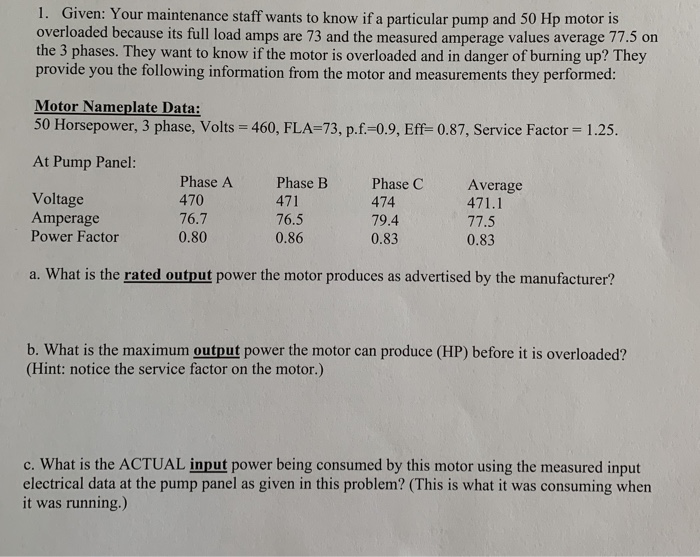 1. Given: Your maintenance staff wants to know if a particular pump and 50 Hp motor is overloaded because its full load amps are 73 and the measured amperage values average 77.5 on the 3 phases. They want to know if the motor is overloaded and in danger of burning up? They provide you the following information from the motor and measurements they performed:

Motor Nameplate Data:
50 Horsepower, 3 phase, Volts = 460, FLA=73, p.f.=0.9, Eff= 0.87, Service Factor = 1.25.

At Pump Panel:

| | Phase A | Phase B | Phase C | Average |
|---|---|---|---|---|
| Voltage | 470 | 471 | 474 | 471.1 |
| Amperage | 76.7 | 76.5 | 79.4 | 77.5 |
| Power Factor | 0.80 | 0.86 | 0.83 | 0.83 |

a. What is the rated output power the motor produces as advertised by the manufacturer?

b. What is the maximum output power the motor can produce (HP) before it is overloaded? (Hint: notice the service factor on the motor.)

c. What is the ACTUAL input power being consumed by this motor using the measured input electrical data at the pump panel as given in this problem? (This is what it was consuming when it was running.)